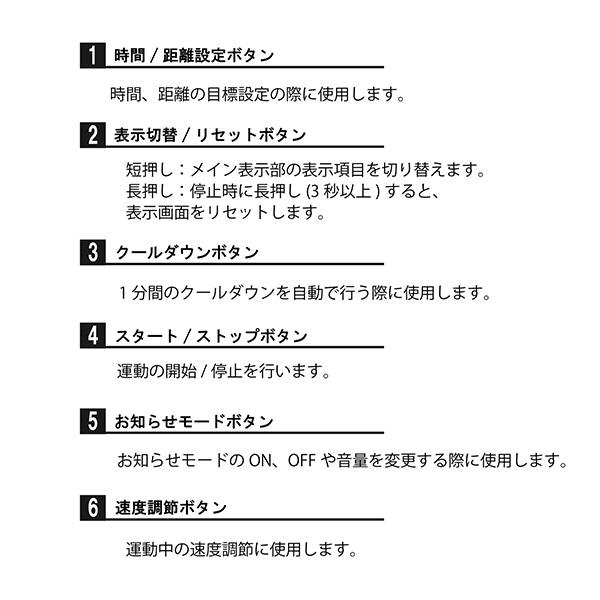 1 時間 / 距離設定ボタン

時間、距離の目標設定の際に使用します。

2 表示切替 / リセットボタン

短押し：メイン表示部の表示項目を切り替えます。
長押し：停止時に長押し (3 秒以上 ) すると、
表示画面をリセットします。

3 クールダウンボタン

1 分間のクールダウンを自動で行う際に使用します。

4 スタート / ストップボタン

運動の開始 / 停止を行います。

5 お知らせモードボタン

お知らせモードの ON、OFF や音量を変更する際に使用します。

6 速度調節ボタン

運動中の速度調節に使用します。